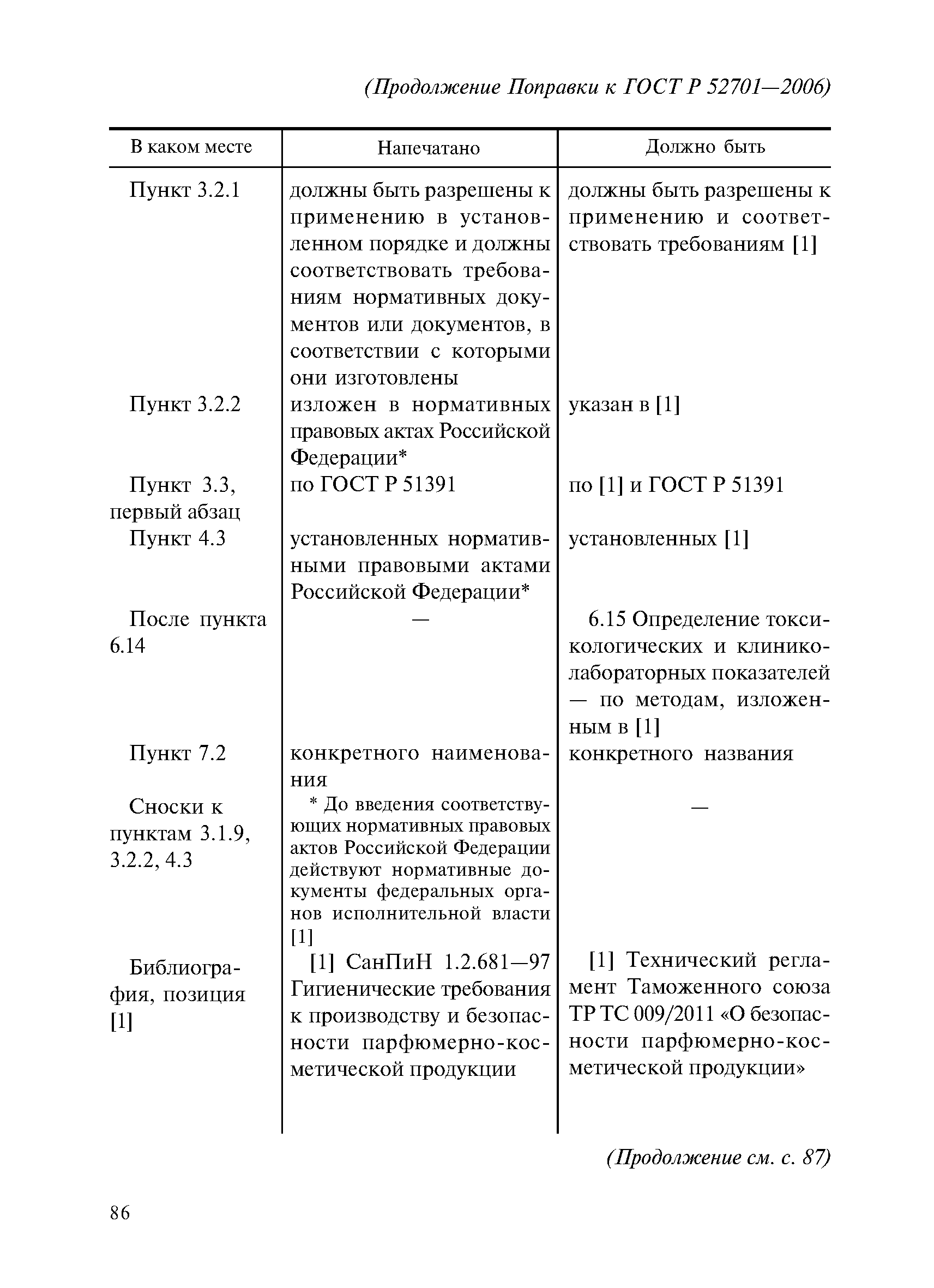 (Продолжение Поправки к ГОСТ Р 52701—2006)

| В каком месте | Напечатано | Должно быть |
|---|---|---|
| Пункт 3.2.1 | должны быть разрешены к применению в установленном порядке и должны соответствовать требованиям нормативных документов или документов, в соответствии с которыми они изготовлены | должны быть разрешены к применению и соответствовать требованиям [1] |
| Пункт 3.2.2 | изложен в нормативных правовых актах Российской Федерации* | указан в [1] |
| Пункт 3.3, первый абзац | по ГОСТ Р 51391 | по [1] и ГОСТ Р 51391 |
| Пункт 4.3 | установленных нормативными правовыми актами Российской Федерации* | установленных [1] |
| После пункта 6.14 | — | 6.15 Определение токсикологических и клинико-лабораторных показателей — по методам, изложенным в [1] |
| Пункт 7.2 | конкретного наименования | конкретного названия |
| Сноски к пунктам 3.1.9, 3.2.2, 4.3 | * До введения соответствующих нормативных правовых актов Российской Федерации действуют нормативные документы федеральных органов исполнительной власти [1] | — |
| Библиография, позиция [1] | [1] СанПиН 1.2.681—97 Гигиенические требования к производству и безопасности парфюмерно-косметической продукции | [1] Технический регламент Таможенного союза ТР ТС 009/2011 «О безопасности парфюмерно-косметической продукции» |

(Продолжение см. с. 87)

86